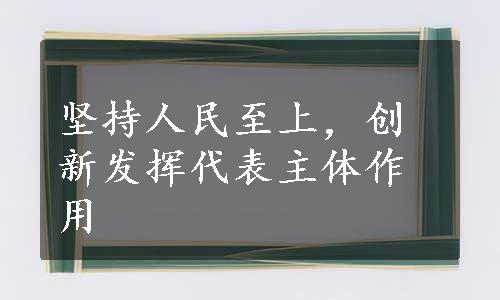 坚持人民至上，创新发挥代表主体作用